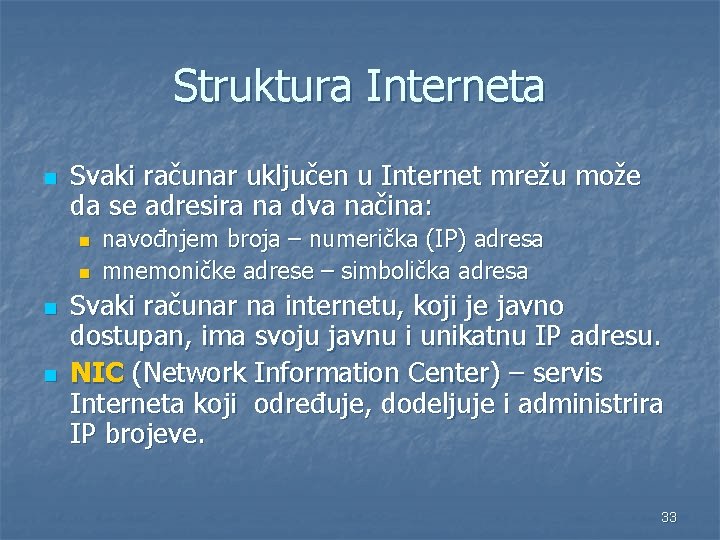 Struktura Interneta

Svaki računar uključen u Internet mrežu može da se adresira na dva načina:

navođnjem broja – numerička (IP) adresa

mnemoničke adrese – simbolička adresa

Svaki računar na internetu, koji je javno dostupan, ima svoju javnu i unikatnu IP adresu.

NIC (Network Information Center) – servis Interneta koji određuje, dodeljuje i administrira IP brojeve.

33